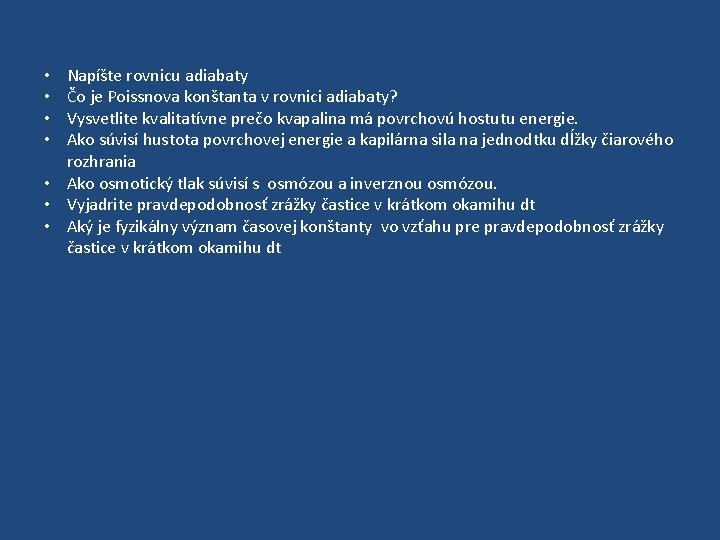 • Napíšte rovnicu adiabaty
• Čo je Poissnova konštanta v rovnici adiabaty?
• Vysvetlite kvalitatívne prečo kvapalina má povrchovú hostutu energie.
• Ako súvisí hustota povrchovej energie a kapilárna sila na jednodtku dĺžky čiarového rozhrania
• Ako osmotický tlak súvisí s osmózou a inverznou osmózou.
• Vyjadrite pravdepodobnosť zrážky častice v krátkom okamihu dt
• Aký je fyzikálny význam časovej konštanty vo vzťahu pre pravdepodobnosť zrážky častice v krátkom okamihu dt